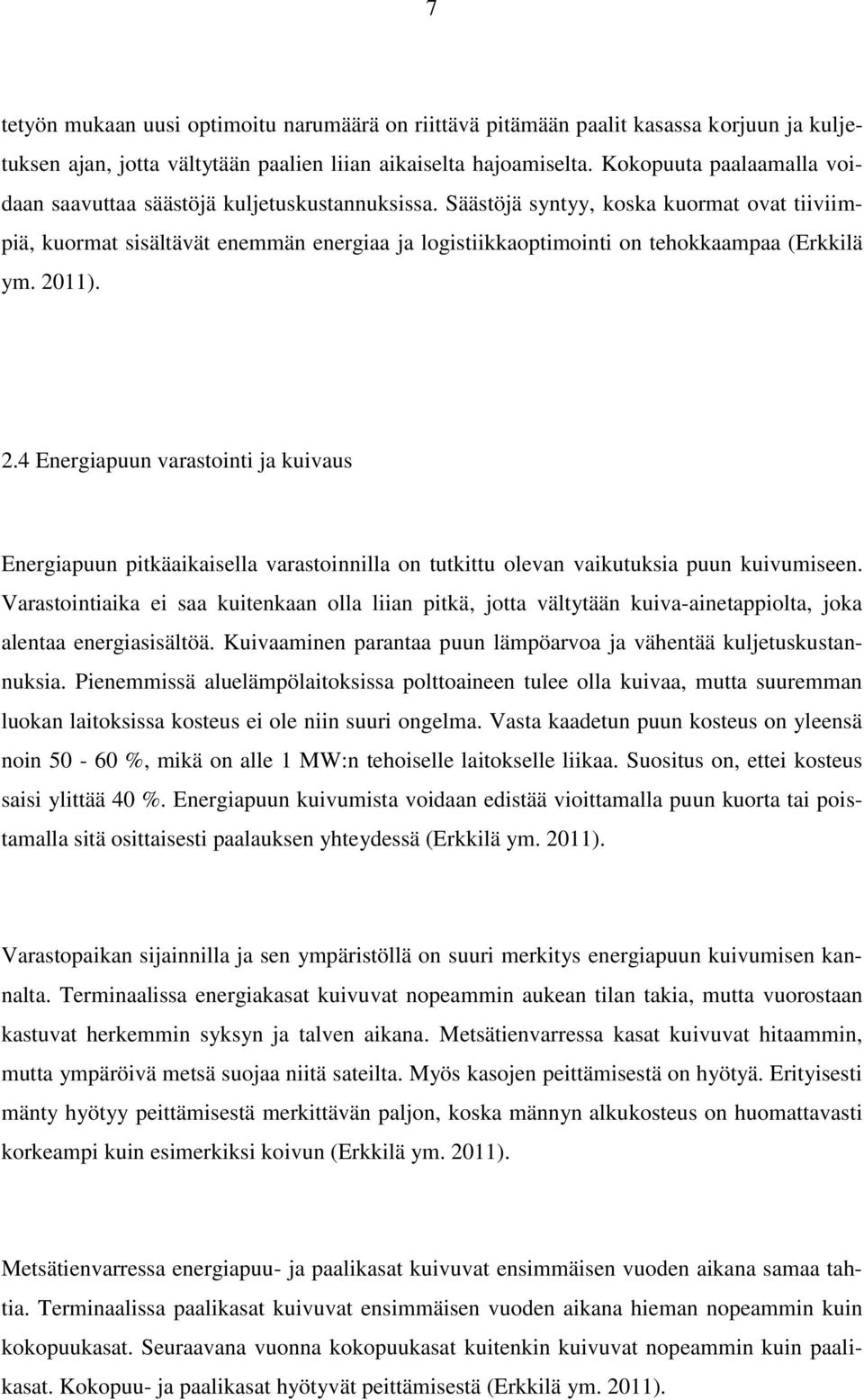 7

tetyön mukaan uusi optimoitu narumäärä on riittävä pitämään paalit kasassa korjuun ja kuljetuksen ajan, jotta vältytään paalien liian aikaiselta hajoamiselta. Kokopuuta paalaamalla voidaan saavuttaa säästöjä kuljetuskustannuksissa. Säästöjä syntyy, koska kuormat ovat tiiviimpiä, kuormat sisältävät enemmän energiaa ja logistiikkaoptimointi on tehokkaampaa (Erkkilä ym. 2011).

2.4 Energiapuun varastointi ja kuivaus

Energiapuun pitkäaikaisella varastoinnilla on tutkittu olevan vaikutuksia puun kuivumiseen. Varastointiaika ei saa kuitenkaan olla liian pitkä, jotta vältytään kuiva-ainetappiolta, joka alentaa energiasisältöä. Kuivaaminen parantaa puun lämpöarvoa ja vähentää kuljetuskustannuksia. Pienemmissä aluelämpölaitoksissa polttoaineen tulee olla kuivaa, mutta suuremman luokan laitoksissa kosteus ei ole niin suuri ongelma. Vasta kaadetun puun kosteus on yleensä noin 50 - 60 %, mikä on alle 1 MW:n tehoiselle laitokselle liikaa. Suositus on, ettei kosteus saisi ylittää 40 %. Energiapuun kuivumista voidaan edistää vioittamalla puun kuorta tai poistamalla sitä osittaisesti paalauksen yhteydessä (Erkkilä ym. 2011).

Varastopaikan sijainnilla ja sen ympäristöllä on suuri merkitys energiapuun kuivumisen kannalta. Terminaalissa energiakasat kuivuvat nopeammin aukean tilan takia, mutta vuorostaan kastuvat herkemmin syksyn ja talven aikana. Metsätienvarressa kasat kuivuvat hitaammin, mutta ympäröivä metsä suojaa niitä sateilta. Myös kasojen peittämisestä on hyötyä. Erityisesti mänty hyötyy peittämisestä merkittävän paljon, koska männyn alkukosteus on huomattavasti korkeampi kuin esimerkiksi koivun (Erkkilä ym. 2011).

Metsätienvarressa energiapuu- ja paalikasat kuivuvat ensimmäisen vuoden aikana samaa tahtia. Terminaalissa paalikasat kuivuvat ensimmäisen vuoden aikana hieman nopeammin kuin kokopuukasat. Seuraavana vuonna kokopuukasat kuitenkin kuivuvat nopeammin kuin paalikasat. Kokopuu- ja paalikasat hyötyvät peittämisestä (Erkkilä ym. 2011).